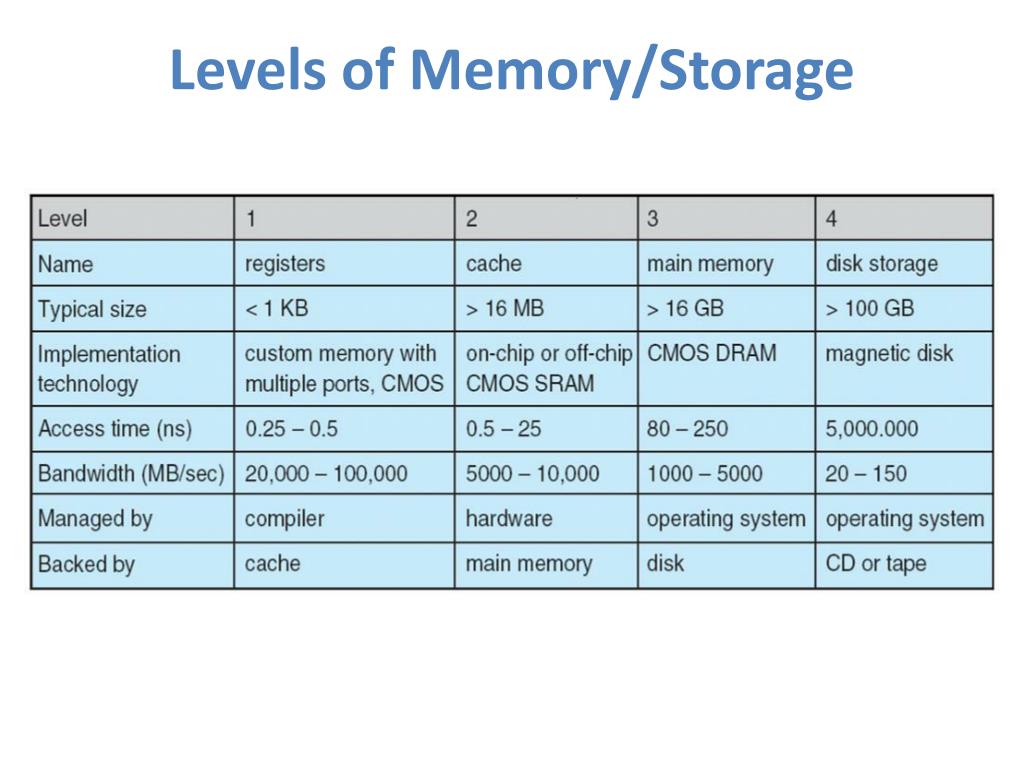 Levels of Memory/Storage

| Level | 1 | 2 | 3 | 4 |
|---|---|---|---|---|
| Name | registers | cache | main memory | disk storage |
| Typical size | < 1 KB | > 16 MB | > 16 GB | > 100 GB |
| Implementation technology | custom memory with multiple ports, CMOS | on-chip or off-chip CMOS SRAM | CMOS DRAM | magnetic disk |
| Access time (ns) | 0.25 – 0.5 | 0.5 – 25 | 80 – 250 | 5,000.000 |
| Bandwidth (MB/sec) | 20,000 – 100,000 | 5000 – 10,000 | 1000 – 5000 | 20 – 150 |
| Managed by | compiler | hardware | operating system | operating system |
| Backed by | cache | main memory | disk | CD or tape |